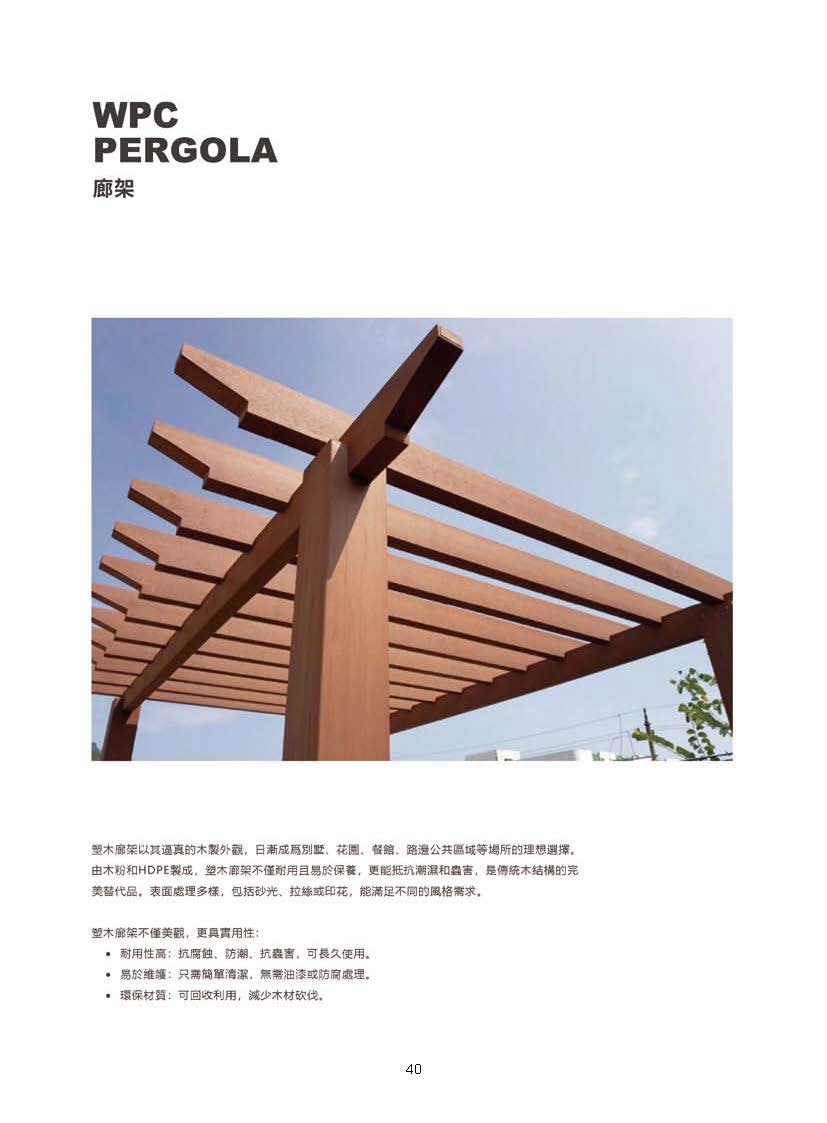 WPC
PERGOLA
廊架

塑木廊架以其逼真的木製外觀，日漸成爲別墅、花園、餐館、路邊公共區域等場所的理想選擇。由木粉和HDPE製成，塑木廊架不僅耐用且易於保養，更能抵抗潮濕和蟲害，是傳統木結構的完美替代品。表面處理多樣，包括砂光、拉絲或印花，能滿足不同的風格需求。

塑木廊架不僅美觀，更具實用性:
• 耐用性高：抗腐蝕、防潮、抗蟲害，可長久使用。
• 易於維護：只需簡單清潔，無需油漆或防腐處理。
• 環保材質：可回收利用，減少木材砍伐。

40